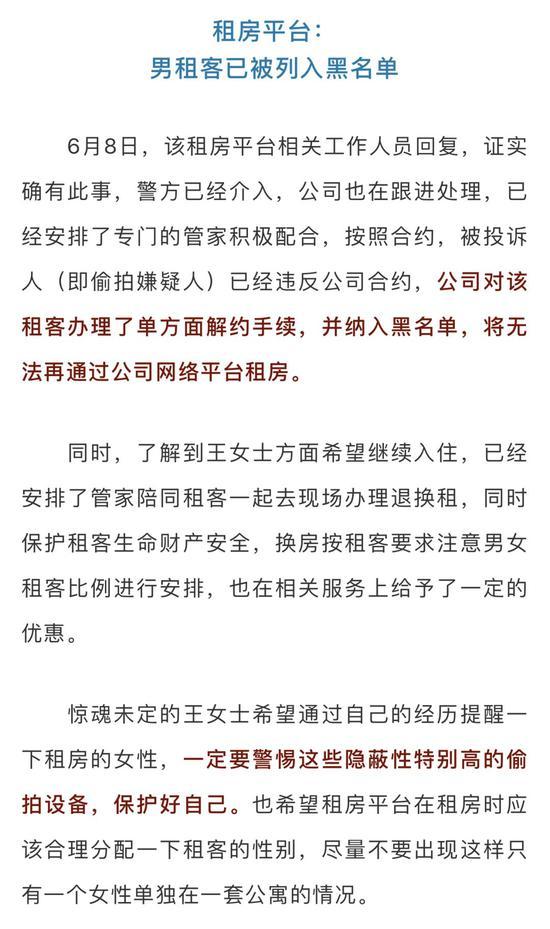 租房平台：
男租客已被列入黑名单

6月8日，该租房平台相关工作人员回复，证实确有此事，警方已经介入，公司也在跟进处理，已经安排了专门的管家积极配合，按照合约，被投诉人（即偷拍嫌疑人）已经违反公司合约，公司对该租客办理了单方面解约手续，并纳入黑名单，将无法再通过公司网络平台租房。

同时，了解到王女士方面希望继续入住，已经安排了管家陪同租客一起去现场办理退换租，同时保护租客生命财产安全，换房按租客要求注意男女租客比例进行安排，也在相关服务上给予了一定的优惠。

惊魂未定的王女士希望通过自己的经历提醒一下租房的女性，一定要警惕这些隐蔽性特别高的偷拍设备，保护好自己。也希望租房平台在租房时应该合理分配一下租客的性别，尽量不要出现这样只有一个女性单独在一套公寓的情况。